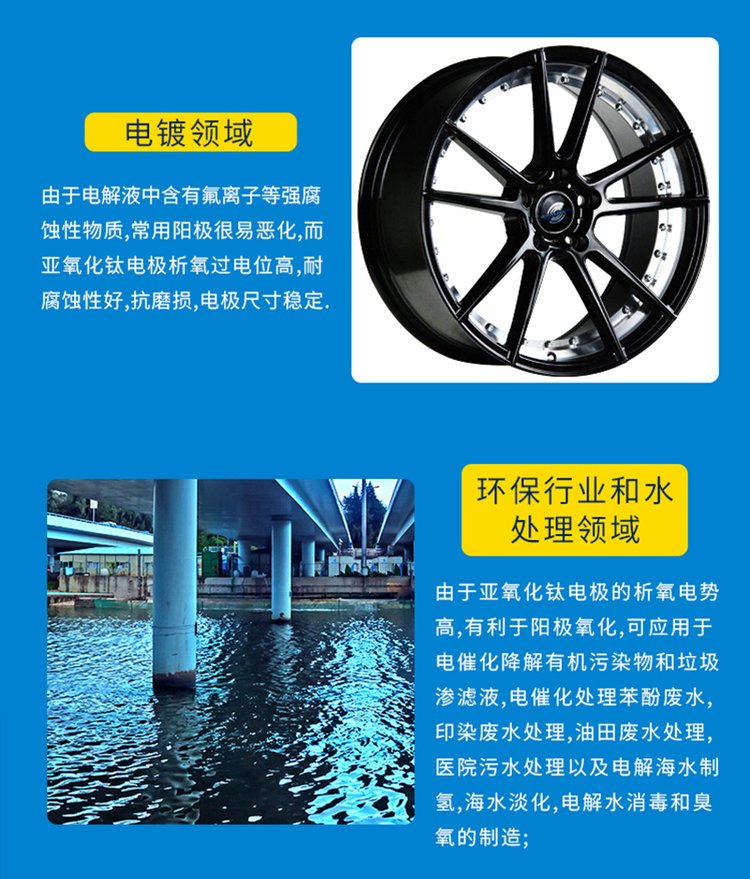 电镀领域

由于电解液中含有氟离子等强腐蚀性物质,常用阳极很易恶化,而亚氧化钛电极析氧过电位高,耐腐蚀性好,抗磨损,电极尺寸稳定.

环保行业和水处理领域

由于亚氧化钛电极的析氧电势高,有利于阳极氧化,可应用于电催化降解有机污染物和垃圾渗滤液,电催化处理苯酚废水,印染废水处理,油田废水处理,医院污水处理以及电解海水制氢,海水淡化,电解水消毒和臭氧的制造;